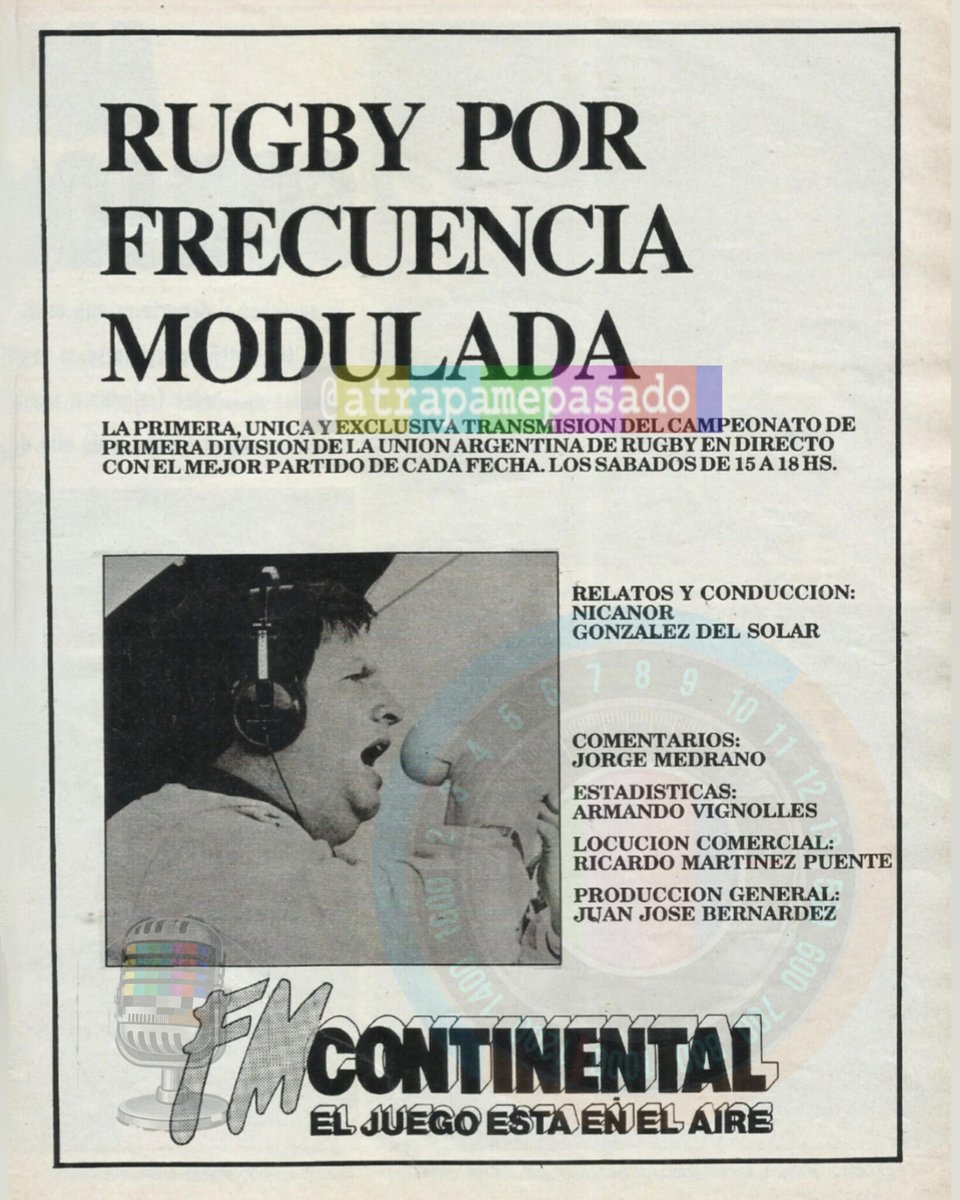 RUGBY POR FRECUENCIA MODULADA

@atrapamepasado

LA PRIMERA, UNICA Y EXCLUSIVA TRANSMISION DEL CAMPEONATO DE PRIMERA DIVISION DE LA UNION ARGENTINA DE RUGBY EN DIRECTO CON EL MEJOR PARTIDO DE CADA FECHA. LOS SABADOS DE 15 A 18 HS.

RELATOS Y CONDUCCION: NICANOR GONZALEZ DEL SOLAR

COMENTARIOS: JORGE MEDRANO

ESTADISTICAS: ARMANDO VIGNOLLES

LOCUCION COMERCIAL: RICARDO MARTINEZ PUENTE

PRODUCCION GENERAL: JUAN JOSE BERNARDEZ

FM CONTINENTAL
EL JUEGO ESTA EN EL AIRE